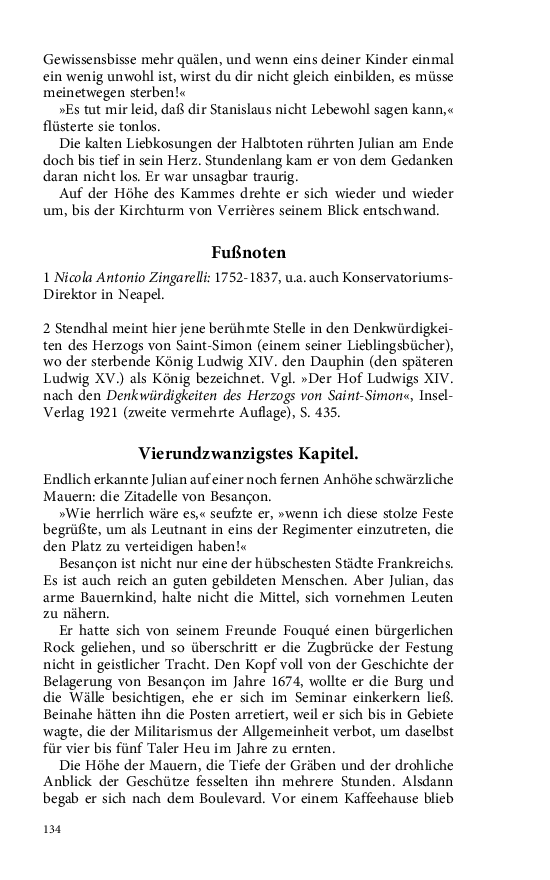 Gewissensbisse mehr quälen, und wenn eins deiner Kinder einmal ein wenig unwohl ist, wirst du dir nicht gleich einbilden, es müsse meinetwegen sterben!«

»Es tut mir leid, daß dir Stanislaus nicht Lebewohl sagen kann,« flüsterte sie tonlos.

Die kalten Liebkosungen der Halbtoten rührten Julian am Ende doch bis tief in sein Herz. Stundenlang kam er von dem Gedanken daran nicht los. Er war unsagbar traurig.

Auf der Höhe des Kammes drehte er sich wieder und wieder um, bis der Kirchturm von Verrières seinem Blick entschwand.

Fußnoten

1 Nicola Antonio Zingarelli: 1752-1837, u.a. auch Konservatoriums-Direktor in Neapel.

2 Stendhal meint hier jene berühmte Stelle in den Denkwürdigkeiten des Herzogs von Saint-Simon (einem seiner Lieblingsbücher), wo der sterbende König Ludwig XIV. den Dauphin (den späteren Ludwig XV.) als König bezeichnet. Vgl. »Der Hof Ludwigs XIV. nach den Denkwürdigkeiten des Herzogs von Saint-Simon«, Insel-Verlag 1921 (zweite vermehrte Auflage), S. 435.

Vierundzwanzigstes Kapitel.

Endlich erkannte Julian auf einer noch fernen Anhöhe schwärzliche Mauern: die Zitadelle von Besançon.

»Wie herrlich wäre es,« seufzte er, »wenn ich diese stolze Feste begrüßte, um als Leutnant in eins der Regimenter einzutreten, die den Platz zu verteidigen haben!«

Besançon ist nicht nur eine der hübschesten Städte Frankreichs. Es ist auch reich an guten gebildeten Menschen. Aber Julian, das arme Bauernkind, halte nicht die Mittel, sich vornehmen Leuten zu nähern.

Er hatte sich von seinem Freunde Fouqué einen bürgerlichen Rock geliehen, und so überschritt er die Zugbrücke der Festung nicht in geistlicher Tracht. Den Kopf voll von der Geschichte der Belagerung von Besançon im Jahre 1674, wollte er die Burg und die Wälle besichtigen, ehe er sich im Seminar einkerkern ließ. Beinahe hätten ihn die Posten arretiert, weil er sich bis in Gebiete wagte, die der Militarismus der Allgemeinheit verbot, um daselbst für vier bis fünf Taler Heu im Jahre zu ernten.

Die Höhe der Mauern, die Tiefe der Gräben und der drohliche Anblick der Geschütze fesselten ihn mehrere Stunden. Alsdann begab er sich nach dem Boulevard. Vor einem Kaffeehause blieb

134